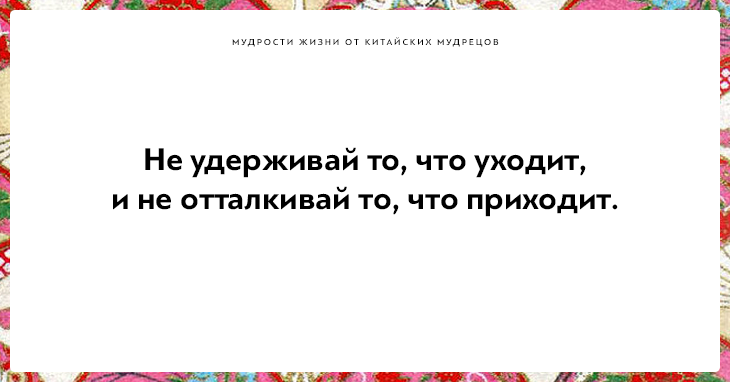 МУДРОСТИ ЖИЗНИ ОТ КИТАЙСКИХ МУДРЕЦОВ

Не удерживай то, что уходит, и не отталкивай то, что приходит.